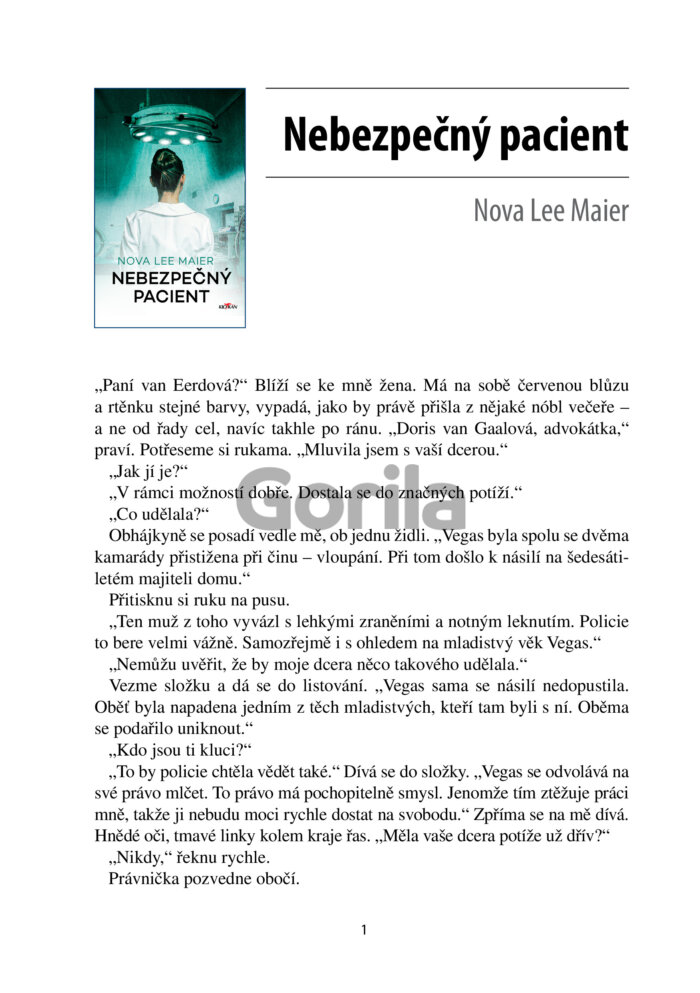 NOVA LEE MAIER
NEBEZPEČNÝ PACIENT

Nebezpečný pacient

Nova Lee Maier

„Paní van Eerdová?“ Blíží se ke mně žena. Má na sobě červenou blůzu a rtěnku stejné barvy, vypadá, jako by právě přišla z nějaké nóbl večeře – a ne od řady cel, navíc takhle po ránu. „Doris van Gaalová, advokátka,“ praví. Potřeseme si rukama. „Mluvila jsem s vaší dcerou.“

„Jak jí je?“

„V rámci možností dobře. Dostala se do značných potíží.“

„Co udělala?“

Obhájkyně se posadí vedle mě, ob jednu židli. „Vegas byla spolu se dvěma kamarády přistižena při činu – vloupání. Při tom došlo k násilí na šedesátiletém majiteli domu.“

Přitisknu si ruku na pusu.

„Ten muž z toho vyvázl s lehkými zraněními a notným leknutím. Policie to bere velmi vážně. Samozřejmě i s ohledem na mladistvý věk Vegas.“

„Nemůžu uvěřit, že by moje dcera něco takového udělala.“

Vezme složku a dá se do listování. „Vegas sama se násilí nedopustila. Oběť byla napadena jedním z těch mladistvých, kteří tam byli s ní. Oběma se podařilo uniknout.“

„Kdo jsou ti kluci?“

„To by policie chtěla vědět také.“ Dívá se do složky. „Vegas se odvolává na své právo mlčet. To právo má pochopitelně smysl. Jenomže tím ztěžuje práci mně, takže ji nebudu moci rychle dostat na svobodu.“ Zpříma se na mě dívá. Hnědé oči, tmavé linky kolem kraje řas. „Měla vaše dcera potíže už dřív?“

„Nikdy,“ řeknu rychle.

Právnička pozvedne obočí.

1

Gorila